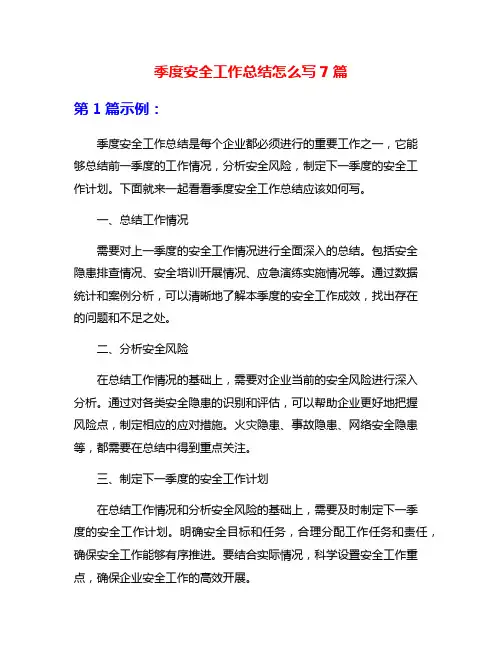 季度安全工作总结怎么写7篇

第1篇示例：

季度安全工作总结是每个企业都必须进行的重要工作之一，它能够总结前一季度的工作情况，分析安全风险，制定下一季度的安全工作计划。下面就来一起看看季度安全工作总结应该如何写。

一、总结工作情况

需要对上一季度的安全工作情况进行全面深入的总结。包括安全隐患排查情况、安全培训开展情况、应急演练实施情况等。通过数据统计和案例分析，可以清晰地了解本季度的安全工作成效，找出存在的问题和不足之处。

二、分析安全风险

在总结工作情况的基础上，需要对企业当前的安全风险进行深入分析。通过对各类安全隐患的识别和评估，可以帮助企业更好地把握风险点，制定相应的应对措施。火灾隐患、事故隐患、网络安全隐患等，都需要在总结中得到重点关注。

三、制定下一季度的安全工作计划

在总结工作情况和分析安全风险的基础上，需要及时制定下一季度的安全工作计划。明确安全目标和任务，合理分配工作任务和责任，确保安全工作能够有序推进。要结合实际情况，科学设置安全工作重点，确保企业安全工作的高效开展。